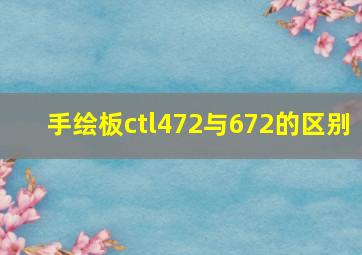 手绘板ctl472与672的区别